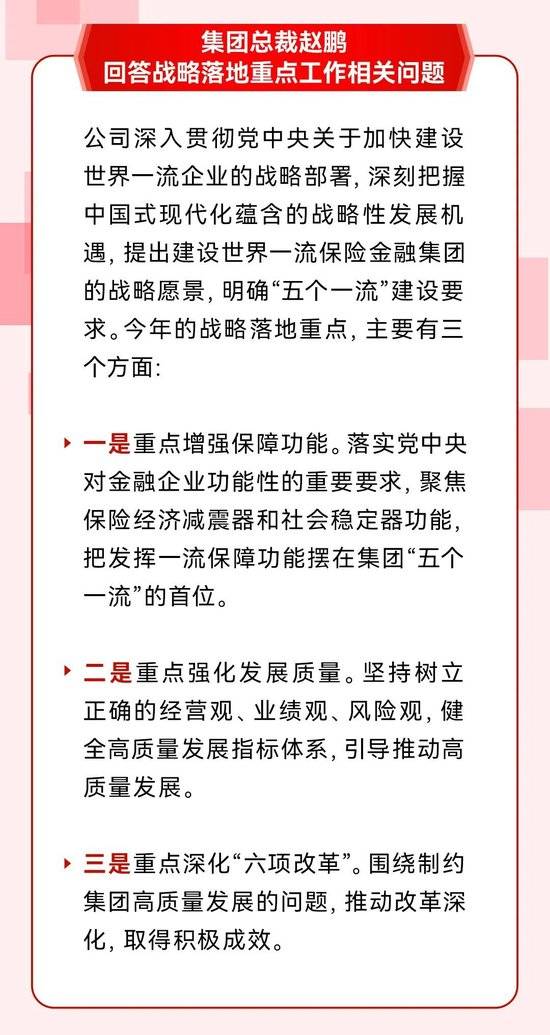 集团总裁赵鹏
回答战略落地重点工作相关问题

公司深入贯彻党中央关于加快建设世界一流企业的战略部署，深刻把握中国式现代化蕴含的战略性发展机遇，提出建设世界一流保险金融集团的战略愿景，明确“五个一流”建设要求。今年的战略落地重点，主要有三个方面：

一是重点增强保障功能。落实党中央对金融企业功能性的重要要求，聚焦保险经济减震器和社会稳定器功能，把发挥一流保障功能摆在集团“五个一流”的首位。

二是重点强化发展质量。坚持树立正确的经营观、业绩观、风险观，健全高质量发展指标体系，引导推动高质量发展。

三是重点深化“六项改革”。围绕制约集团高质量发展的问题，推动改革深化，取得积极成效。